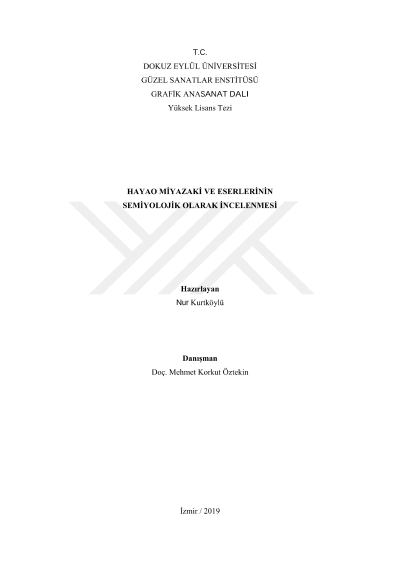 T.C.
DOKUZ EYLÜL ÜNİVERSİTESİ
GÜZEL SANATLAR ENSTİTÜSÜ
GRAFİK ANASANAT DALI
Yüksek Lisans Tezi

HAYAO MİYAZAKİ VE ESERLERİNİN
SEMİYOLOJİK OLARAK İNCELENMESİ

Hazırlayan
Nur Kurtköylü

Danışman
Doç. Mehmet Korkut Öztekin

İzmir / 2019